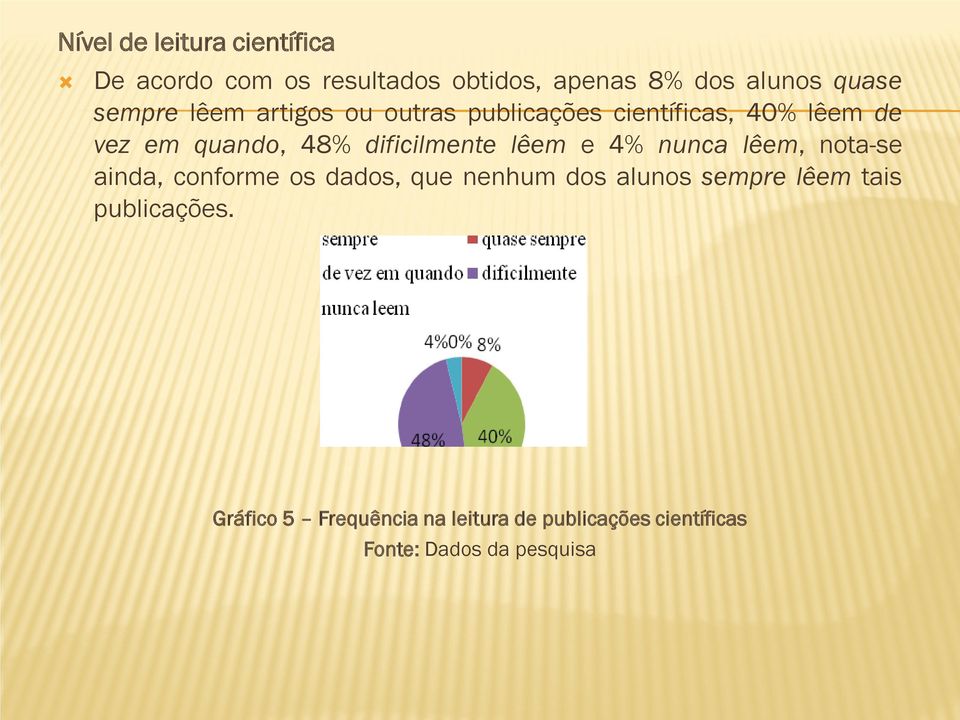 Nível de leitura científica

De acordo com os resultados obtidos, apenas 8% dos alunos quase sempre lêem artigos ou outras publicações científicas, 40% lêem de vez em quando, 48% dificilmente lêem e 4% nunca lêem, nota-se ainda, conforme os dados, que nenhum dos alunos sempre lêem tais publicações.

sempre
quase sempre
de vez em quando
dificilmente
nunca leem

4%
0%
8%
48%
40%

Gráfico 5 – Frequência na leitura de publicações científicas
Fonte: Dados da pesquisa